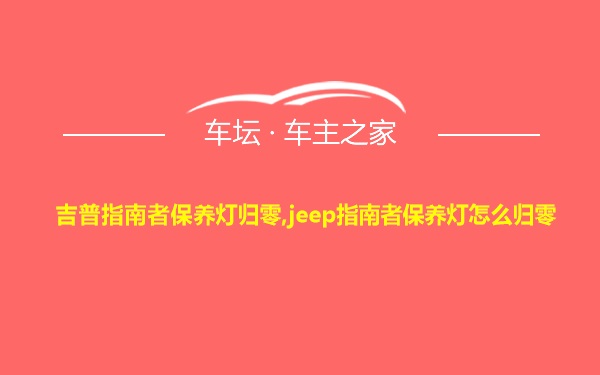 车坛 · 车主之家

吉普指南者保养灯归零,jeep指南者保养灯怎么归零